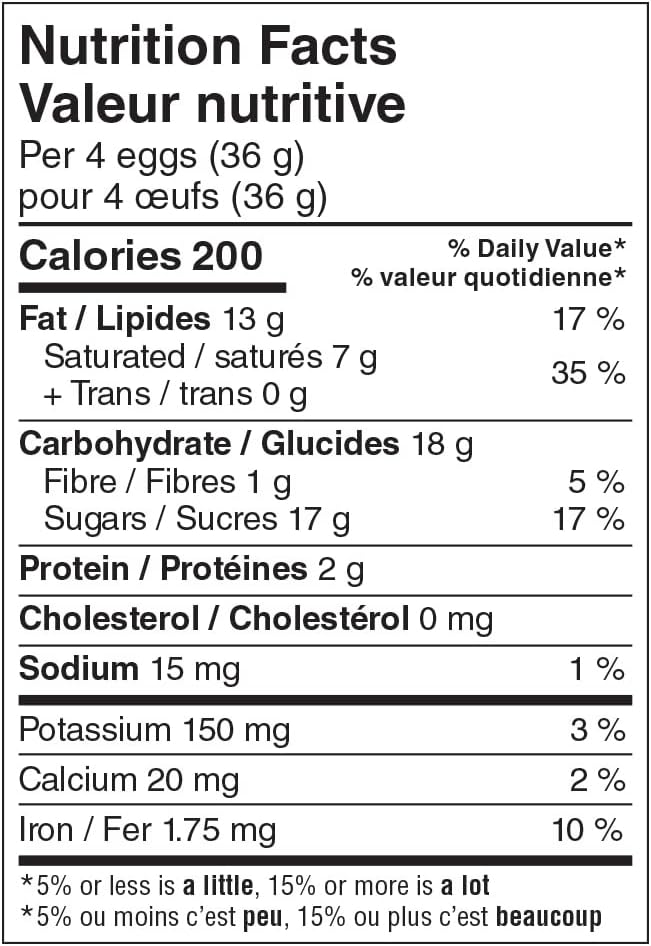 Nutrition Facts
Valeur nutritive
Per 4 eggs (36 g)
pour 4 œufs (36 g)

Calories 200
% Daily Value*
% valeur quotidienne*

Fat / Lipides 13 g 17 %
Saturated / saturés 7 g
+ Trans / trans 0 g 35 %

Carbohydrate / Glucides 18 g
Fibre / Fibres 1 g 5 %
Sugars / Sucres 17 g 17 %

Protein / Protéines 2 g

Cholesterol / Cholestérol 0 mg

Sodium 15 mg 1 %

Potassium 150 mg 3 %

Calcium 20 mg 2 %

Iron / Fer 1.75 mg 10 %

*5% or less is a little, 15% or more is a lot
*5% ou moins c'est peu, 15% ou plus c'est beaucoup